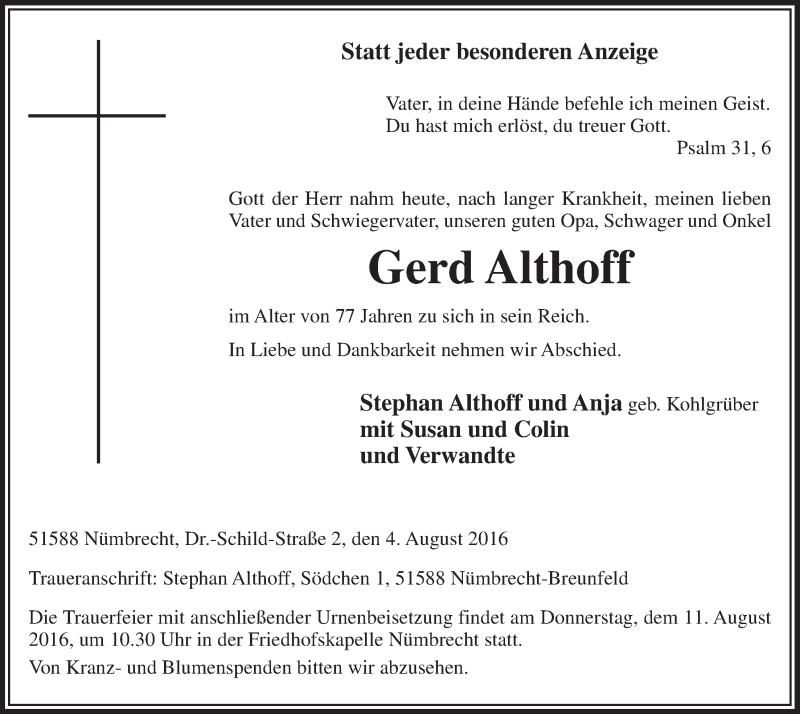 Statt jeder besonderen Anzeige

Vater, in deine Hände befehle ich meinen Geist.
Du hast mich erlöst, du treuer Gott.
Psalm 31, 6

Gott der Herr nahm heute, nach langer Krankheit, meinen lieben Vater und Schwiegervater, unseren guten Opa, Schwager und Onkel

Gerd Althoff

im Alter von 77 Jahren zu sich in sein Reich.

In Liebe und Dankbarkeit nehmen wir Abschied.

Stephan Althoff und Anja geb. Kohlgrüber
mit Susan und Colin
und Verwandte

51588 Nümbrecht, Dr.-Schild-Straße 2, den 4. August 2016

Traueranschrift: Stephan Althoff, Södchen 1, 51588 Nümbrecht-Breunfeld

Die Trauerfeier mit anschließender Urnenbeisetzung findet am Donnerstag, dem 11. August 2016, um 10.30 Uhr in der Friedhofskapelle Nümbrecht statt.

Von Kranz- und Blumenspenden bitten wir abzusehen.